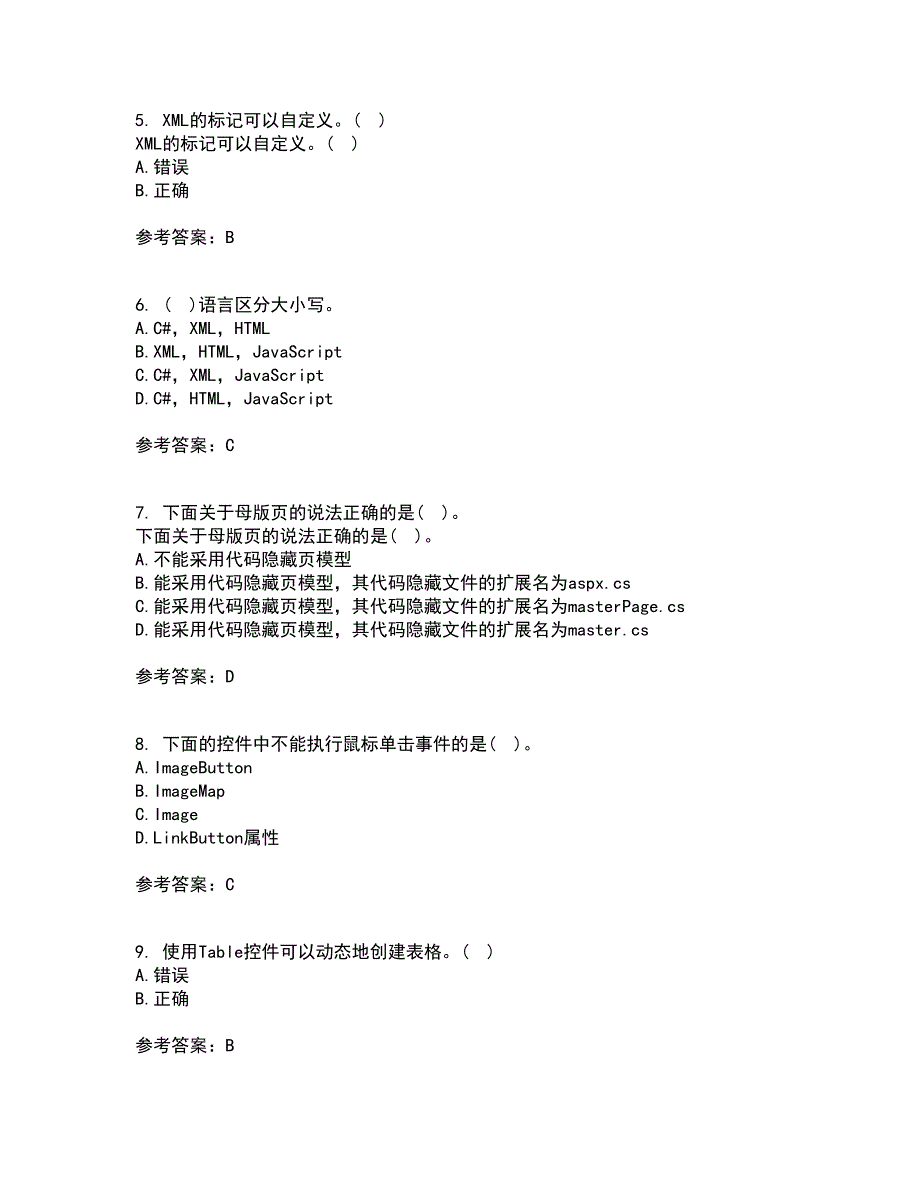 5. XML的标记可以自定义。( )
XML的标记可以自定义。( )
A.错误
B.正确

参考答案：B

6. ( )语言区分大小写。
A.C#，XML，HTML
B.XML，HTML，JavaScript
C.C#，XML，JavaScript
D.C#，HTML，JavaScript

参考答案：C

7. 下面关于母版页的说法正确的是( )。
下面关于母版页的说法正确的是( )。
A.不能采用代码隐藏页模型
B.能采用代码隐藏页模型，其代码隐藏文件的扩展名为aspx.cs
C.能采用代码隐藏页模型，其代码隐藏文件的扩展名为masterPage.cs
D.能采用代码隐藏页模型，其代码隐藏文件的扩展名为master.cs

参考答案：D

8. 下面的控件中不能执行鼠标单击事件的是( )。
A.ImageButton
B.ImageMap
C.Image
D.LinkButton属性

参考答案：C

9. 使用Table控件可以动态地创建表格。( )
A.错误
B.正确

参考答案：B